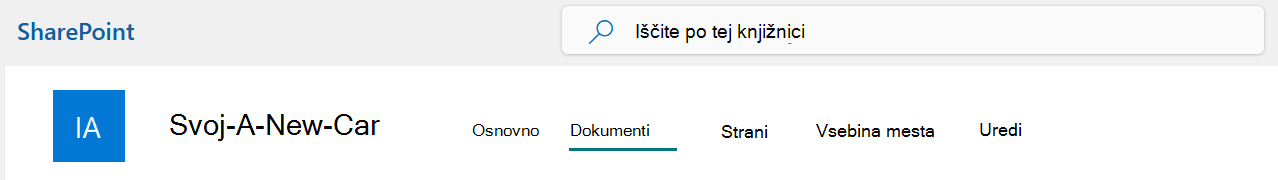 SharePoint

Iščite po tej knjižnici

IA

Svoj-A-New-Car

Osnovno Dokumenti Strani Vsebina mesta Uredi